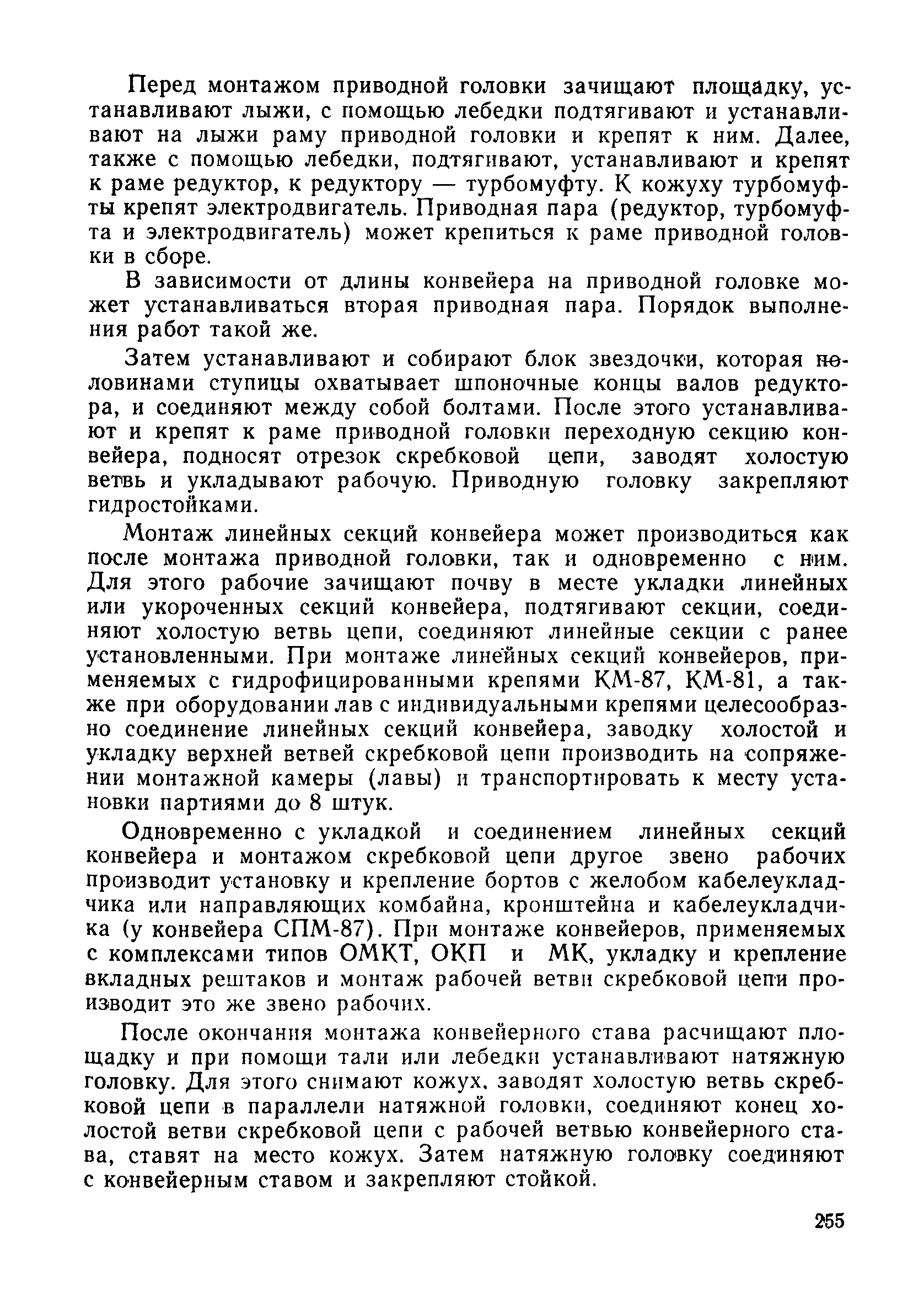 Перед монтажом приводной головки зачищают площадку, устанавливают лыжи, с помощью лебедки подтягивают и устанавливают на лыжи раму приводной головки и крепят к ним. Далее, также с помощью лебедки, подтягивают, устанавливают и крепят к раме редуктор, к редуктору — турбомуфту. К кожуху турбомуфты крепят электродвигатель. Приводная пара (редуктор, турбомуфта и электродвигатель) может крепиться к раме приводной головки в сборе.

В зависимости от длины конвейера на приводной головке может устанавливаться вторая приводная пара. Порядок выполнения работ такой же.

Затем устанавливают и собирают блок звездочки, которая половинами ступицы охватывает шпоночные концы валов редуктора, и соединяют между собой болтами. После этого устанавливают и крепят к раме приводной головки переходную секцию конвейера, подносят отрезок скребковой цепи, заводят холостую ветвь и укладывают рабочую. Приводную головку закрепляют гидростойками.

Монтаж линейных секций конвейера может производиться как после монтажа приводной головки, так и одновременно с ним. Для этого рабочие зачищают почву в месте укладки линейных или укороченных секций конвейера, подтягивают секции, соединяют холостую ветвь цепи, соединяют линейные секции с ранее установленными. При монтаже линейных секций конвейеров, применяемых с гидрофицированными крепями КМ-87, КМ-81, а также при оборудовании лав с индивидуальными крепями целесообразно соединение линейных секций конвейера, заводку холостой и укладку верхней ветвей скребковой цепи производить на сопряжении монтажной камеры (лавы) и транспортировать к месту установки партиями до 8 штук.

Одновременно с укладкой и соединением линейных секций конвейера и монтажом скребковой цепи другое звено рабочих производит установку и крепление бортов с желобом кабелеукладчика или направляющих комбайна, кронштейна и кабелеукладчика (у конвейера СПМ-87). При монтаже конвейеров, применяемых с комплексами типов ОМКТ, ОКП и МК, укладку и крепление вкладных рештаков и монтаж рабочей ветви скребковой цепи производит это же звено рабочих.

После окончания монтажа конвейерного става расчищают площадку и при помощи тали или лебедки устанавливают натяжную головку. Для этого снимают кожух, заводят холостую ветвь скребковой цепи в параллели натяжной головки, соединяют конец холостой ветви скребковой цепи с рабочей ветвью конвейерного става, ставят на место кожух. Затем натяжную головку соединяют с конвейерным ставом и закрепляют стойкой.

255